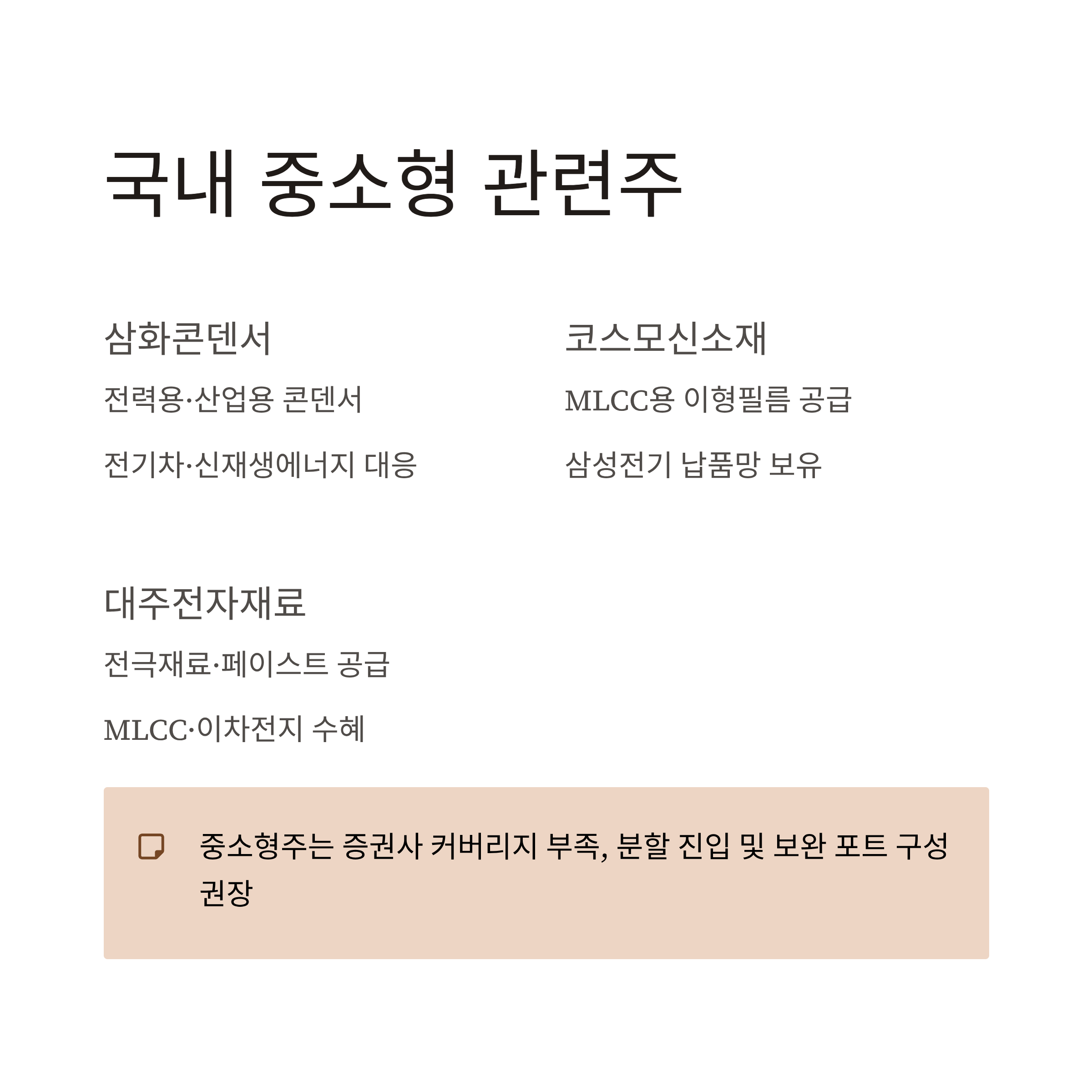 국내 중소형 관련주

삼화콘덴서

전력용·산업용 콘덴서

전기차·신재생에너지 대응

코스모신소재

MLCC용 이형필름 공급

삼성전기 납품망 보유

대주전자재료

전극재료·페이스트 공급

MLCC·이차전지 수혜

중소형주는 증권사 커버리지 부족, 분할 진입 및 보완 포트 구성 권장